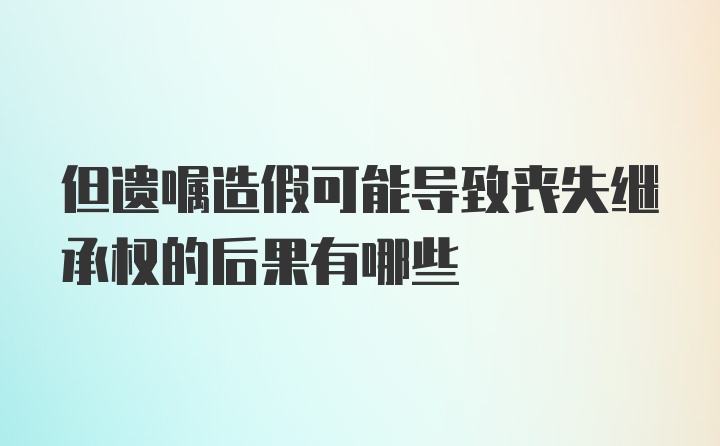 但遗嘱造假可能导致丧失继承权的后果有哪些